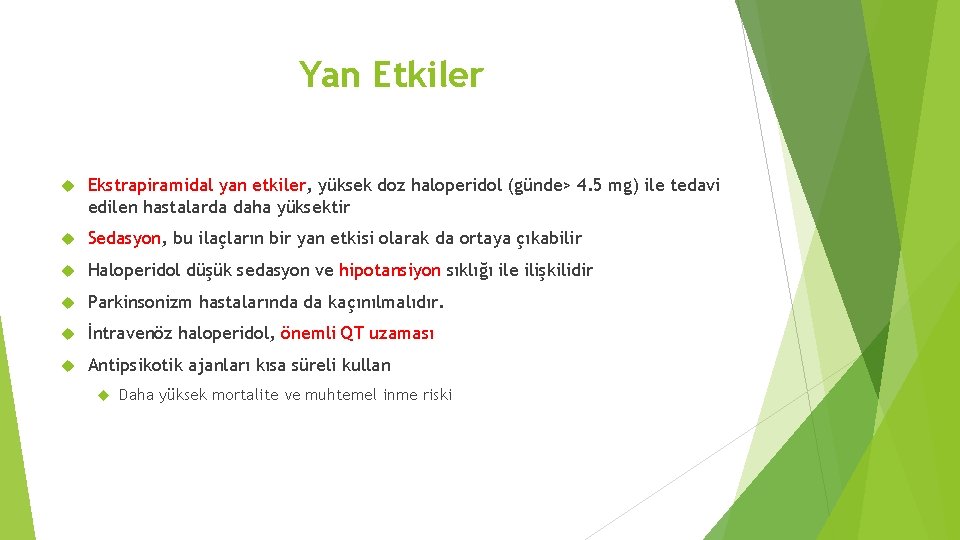 Yan Etkiler

Ekstrapiramidal yan etkiler, yüksek doz haloperidol (günde> 4.5 mg) ile tedavi edilen hastalarda daha yüksektir

Sedasyon, bu ilaçların bir yan etkisi olarak da ortaya çıkabilir

Haloperidol düşük sedasyon ve hipotansiyon sıklığı ile ilişkilidir

Parkinsonizm hastalarında da kaçınılmalıdır.

İntravenöz haloperidol, önemli QT uzaması

Antipsikotik ajanları kısa süreli kullan

Daha yüksek mortalite ve muhtemel inme riski